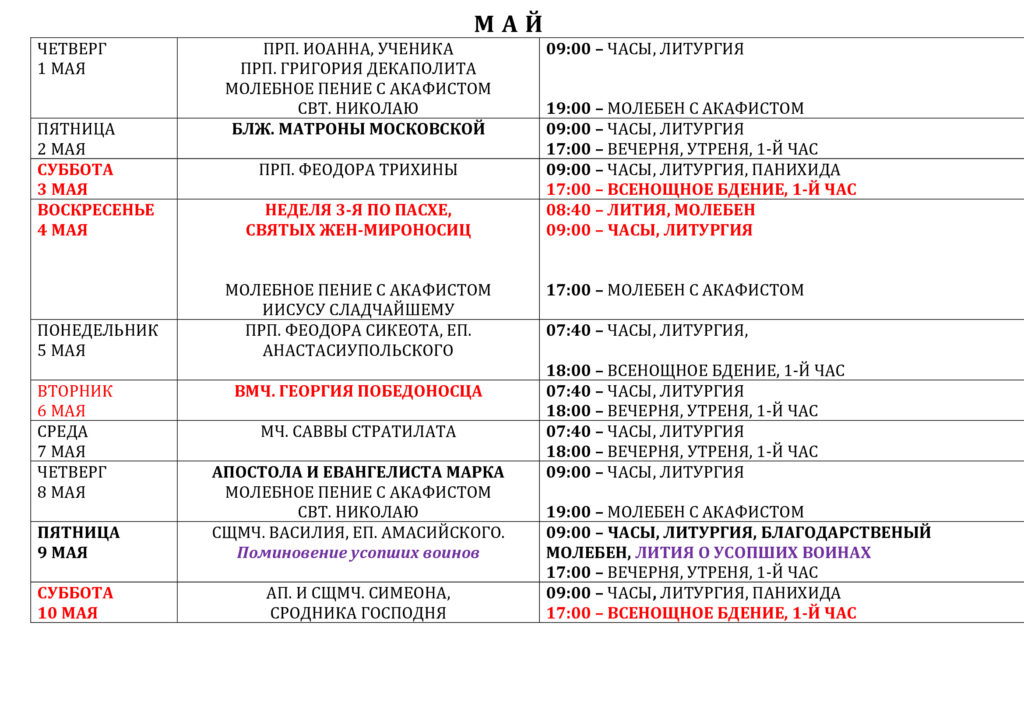 М А Й

| | | |
|---|---|---|
| ЧЕТВЕРГ 1 МАЯ | ПРП. ИОАННА, УЧЕНИКА ПРП. ГРИГОРИЯ ДЕКАПОЛИТА МОЛЕБНОЕ ПЕНИЕ С АКАФИСТОМ СВТ. НИКОЛАЮ | 09:00 – ЧАСЫ, ЛИТУРГИЯ 19:00 – МОЛЕБЕН С АКАФИСТОМ |
| ПЯТНИЦА 2 МАЯ | БЛЖ. МАТРОНЫ МОСКОВСКОЙ | 09:00 – ЧАСЫ, ЛИТУРГИЯ 17:00 – ВЕЧЕРНЯ, УТРЕНЯ, 1-Й ЧАС |
| СУББОТА 3 МАЯ | ПРП. ФЕОДОРА ТРИХИНЫ | 09:00 – ЧАСЫ, ЛИТУРГИЯ, ПАНИХИДА 17:00 – ВСЕНОЩНОЕ БДЕНИЕ, 1-Й ЧАС |
| ВОСКРЕСЕНЬЕ 4 МАЯ | НЕДЕЛЯ 3-Я ПО ПАСХЕ, СВЯТЫХ ЖЕН-МИРОНОСИЦ МОЛЕБНОЕ ПЕНИЕ С АКАФИСТОМ ИИСУСУ СЛАДЧАЙШЕМУ | 08:40 – ЛИТИЯ, МОЛЕБЕН 09:00 – ЧАСЫ, ЛИТУРГИЯ 17:00 – МОЛЕБЕН С АКАФИСТОМ |
| ПОНЕДЕЛЬНИК 5 МАЯ | ПРП. ФЕОДОРА СИКЕОТА, ЕП. АНАСТАСИУПОЛЬСКОГО | 07:40 – ЧАСЫ, ЛИТУРГИЯ, 18:00 – ВСЕНОЩНОЕ БДЕНИЕ, 1-Й ЧАС |
| ВТОРНИК 6 МАЯ | ВМЧ. ГЕОРГИЯ ПОБЕДОНОСЦА | 07:40 – ЧАСЫ, ЛИТУРГИЯ 18:00 – ВЕЧЕРНЯ, УТРЕНЯ, 1-Й ЧАС |
| СРЕДА 7 МАЯ | МЧ. САВВЫ СТРАТИЛАТА | 07:40 – ЧАСЫ, ЛИТУРГИЯ 18:00 – ВЕЧЕРНЯ, УТРЕНЯ, 1-Й ЧАС |
| ЧЕТВЕРГ 8 МАЯ | АПОСТОЛА И ЕВАНГЕЛИСТА МАРКА МОЛЕБНОЕ ПЕНИЕ С АКАФИСТОМ СВТ. НИКОЛАЮ | 09:00 – ЧАСЫ, ЛИТУРГИЯ 19:00 – МОЛЕБЕН С АКАФИСТОМ |
| ПЯТНИЦА 9 МАЯ | СЩМЧ. ВАСИЛИЯ, ЕП. АМАСИЙСКОГО. Поминовение усопших воинов | 09:00 – ЧАСЫ, ЛИТУРГИЯ, БЛАГОДАРСТВЕНЫЙ МОЛЕБЕН, ЛИТИЯ О УСОПШИХ ВОИНАХ 17:00 – ВЕЧЕРНЯ, УТРЕНЯ, 1-Й ЧАС |
| СУББОТА 10 МАЯ | АП. И СЩМЧ. СИМЕОНА, СРОДНИКА ГОСПОДНЯ | 09:00 – ЧАСЫ, ЛИТУРГИЯ, ПАНИХИДА 17:00 – ВСЕНОЩНОЕ БДЕНИЕ, 1-Й ЧАС |